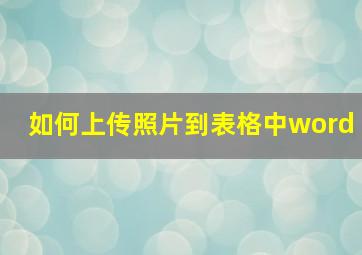 如何上传照片到表格中word